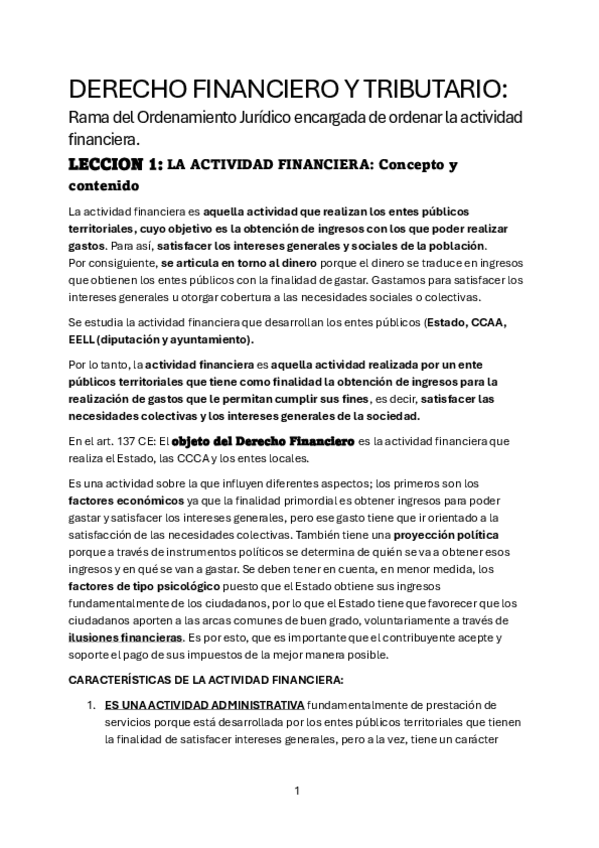 DERECHO FINANCIERO Y TRIBUTARIO:

Rama del Ordenamiento Jurídico encargada de ordenar la actividad financiera.

LECCION 1: LA ACTIVIDAD FINANCIERA: Concepto y contenido

La actividad financiera es aquella actividad que realizan los entes públicos territoriales, cuyo objetivo es la obtención de ingresos con los que poder realizar gastos. Para así, satisfacer los intereses generales y sociales de la población. Por consiguiente, se articula en torno al dinero porque el dinero se traduce en ingresos que obtienen los entes públicos con la finalidad de gastar. Gastamos para satisfacer los intereses generales u otorgar cobertura a las necesidades sociales o colectivas.

Se estudia la actividad financiera que desarrollan los entes públicos (Estado, CCAA, EELL (diputación y ayuntamiento).

Por lo tanto, la actividad financiera es aquella actividad realizada por un ente públicos territoriales que tiene como finalidad la obtención de ingresos para la realización de gastos que le permitan cumplir sus fines, es decir, satisfacer las necesidades colectivas y los intereses generales de la sociedad.

En el art. 137 CE: El objeto del Derecho Financiero es la actividad financiera que realiza el Estado, las CCCA y los entes locales.

Es una actividad sobre la que influyen diferentes aspectos; los primeros son los factores económicos ya que la finalidad primordial es obtener ingresos para poder gastar y satisfacer los intereses generales, pero ese gasto tiene que ir orientado a la satisfacción de las necesidades colectivas. También tiene una proyección política porque a través de instrumentos políticos se determina de quién se va a obtener esos ingresos y en qué se van a gastar. Se deben tener en cuenta, en menor medida, los factores de tipo psicológico puesto que el Estado obtiene sus ingresos fundamentalmente de los ciudadanos, por lo que el Estado tiene que favorecer que los ciudadanos aporten a las arcas comunes de buen grado, voluntariamente a través de ilusiones financieras. Es por esto, que es importante que el contribuyente acepte y soporte el pago de sus impuestos de la mejor manera posible.

CARACTERÍSTICAS DE LA ACTIVIDAD FINANCIERA:

1. ES UNA ACTIVIDAD ADMINISTRATIVA fundamentalmente de prestación de servicios porque está desarrollada por los entes públicos territoriales que tienen la finalidad de satisfacer intereses generales, pero a la vez, tiene un carácter

1